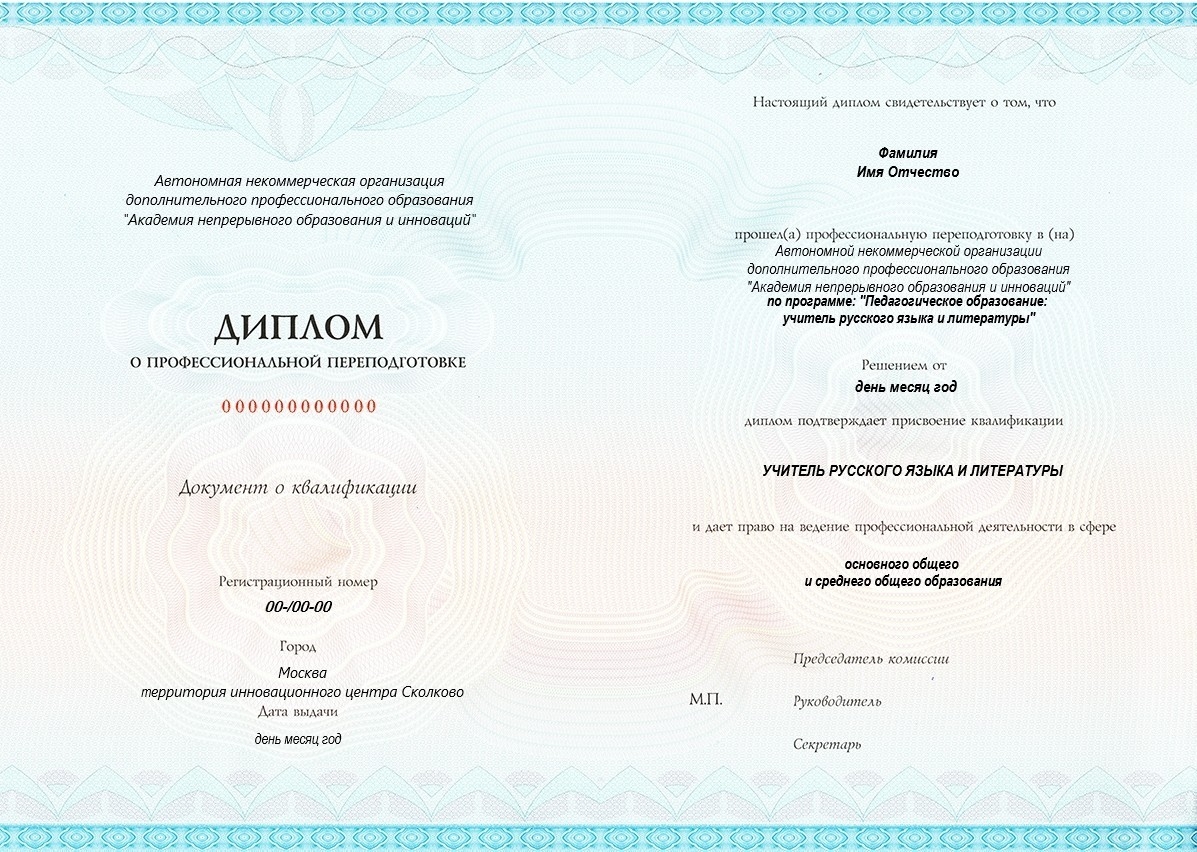 Автономная некоммерческая организация
дополнительного профессионального образования
"Академия непрерывного образования и инноваций"

ДИПЛОМ
О ПРОФЕССИОНАЛЬНОЙ ПЕРЕПОДГОТОВКЕ

000000000000

Документ о квалификации

Регистрационный номер
00-/00-00

Город
Москва
территория инновационного центра Сколково

Дата выдачи
день месяц год

Настоящий диплом свидетельствует о том, что

Фамилия
Имя Отчество

прошел(а) профессиональную переподготовку в (на)
Автономной некоммерческой организации
дополнительного профессионального образования
"Академия непрерывного образования и инноваций"
по программе: "Педагогическое образование:
учитель русского языка и литературы"

Решением от
день месяц год

диплом подтверждает присвоение квалификации

УЧИТЕЛЬ РУССКОГО ЯЗЫКА И ЛИТЕРАТУРЫ

и дает право на ведение профессиональной деятельности в сфере

основного общего
и среднего общего образования

Председатель комиссии

М.П.

Руководитель

Секретарь